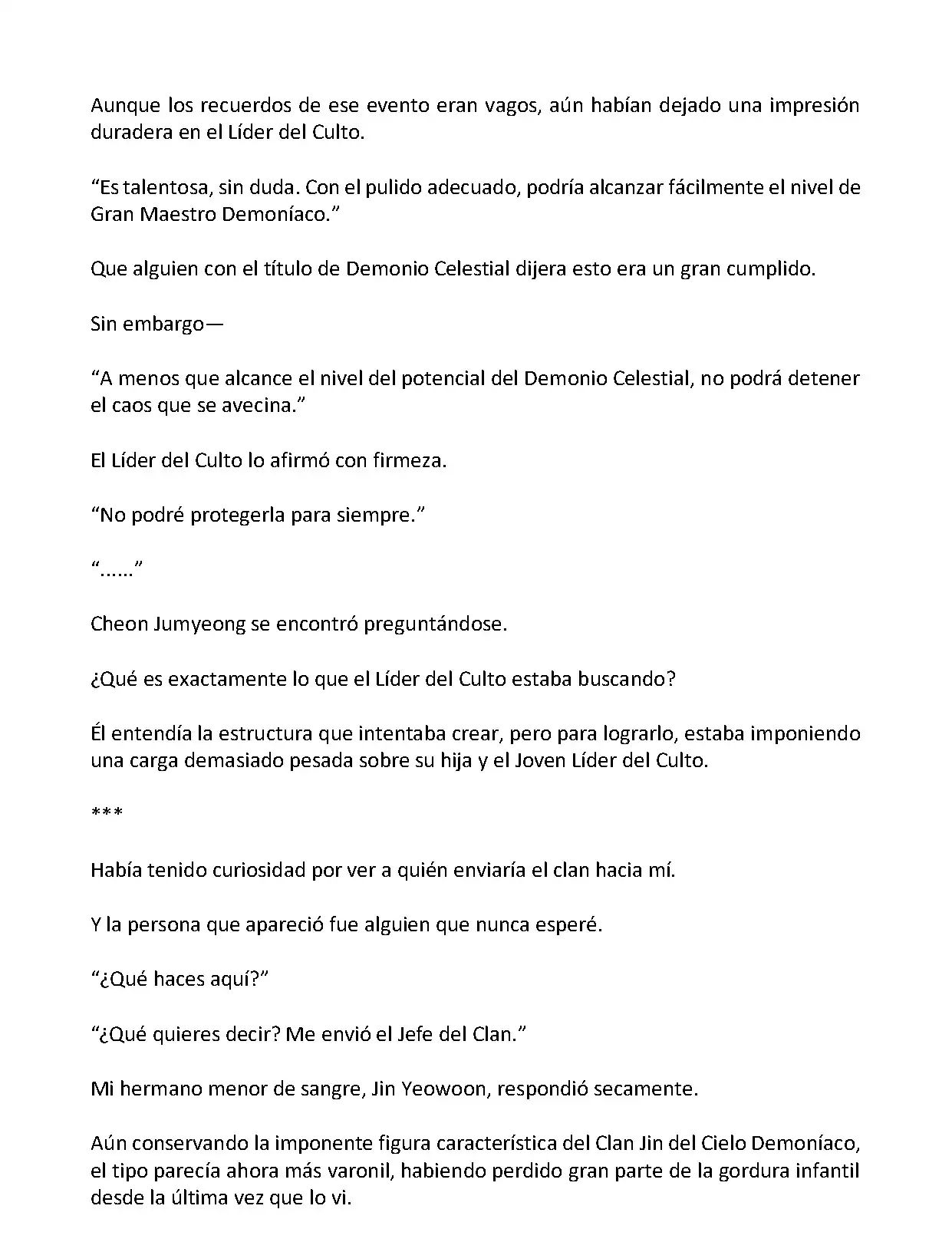 Aunque los recuerdos de ese evento eran vagos, aún habían dejado una impresión duradera en el Líder del Culto.

“Es talentosa, sin duda. Con el pulido adecuado, podría alcanzar fácilmente el nivel de Gran Maestro Demoníaco.”

Que alguien con el título de Demonio Celestial dijera esto era un gran cumplido.

Sin embargo—

“A menos que alcance el nivel del potencial del Demonio Celestial, no podrá detener el caos que se avecina.”

El Líder del Culto lo afirmó con firmeza.

“No podré protegerla para siempre.”

“......”

Cheon Jumyeong se encontró preguntándose.

¿Qué es exactamente lo que el Líder del Culto estaba buscando?

Él entendía la estructura que intentaba crear, pero para lograrlo, estaba imponiendo una carga demasiado pesada sobre su hija y el Joven Líder del Culto.

***

Había tenido curiosidad por ver a quién enviaría el clan hacia mí.

Y la persona que apareció fue alguien que nunca esperé.

“¿Qué haces aquí?”

“¿Qué quieres decir? Me envió el Jefe del Clan.”

Mi hermano menor de sangre, Jin Yeowoon, respondió secamente.

Aún conservando la imponente figura característica del Clan Jin del Cielo Demoníaco, el tipo parecía ahora más varonil, habiendo perdido gran parte de la gordura infantil desde la última vez que lo vi.